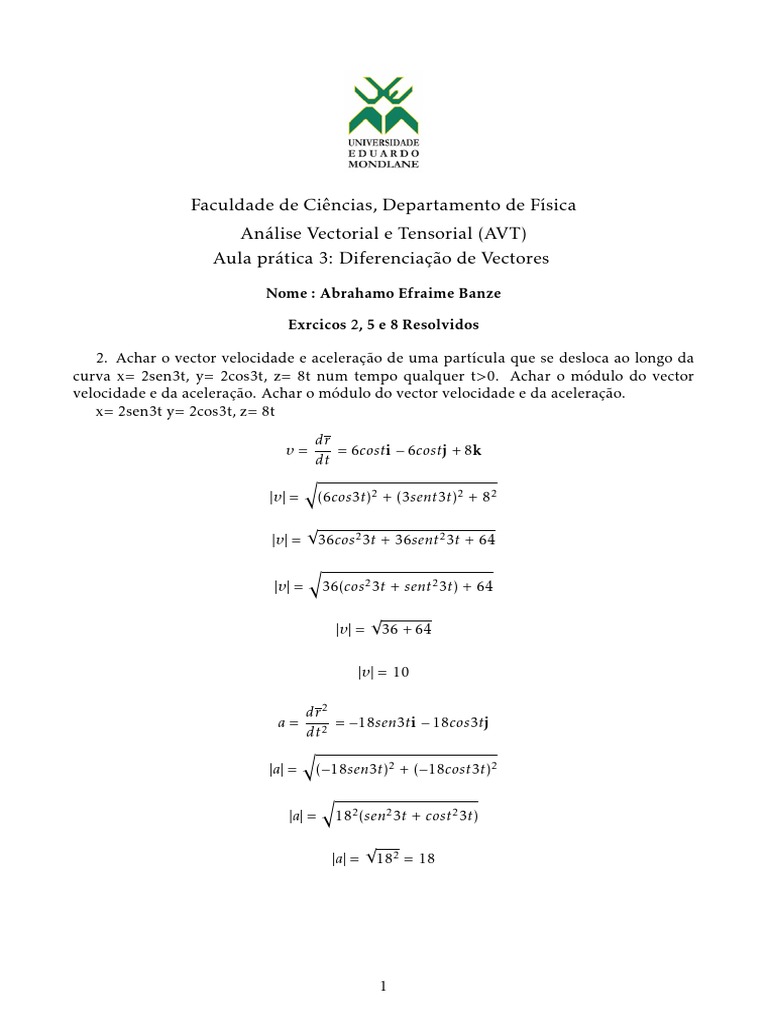 UNIVERSIDADE
EDUARDO
MONDLANE

Faculdade de Ciências, Departamento de Física
Análise Vectorial e Tensorial (AVT)
Aula prática 3: Diferenciação de Vectores

Nome : Abrahamo Efraime Banze

Exrcicos 2, 5 e 8 Resolvidos

2. Achar o vector velocidade e aceleração de uma partícula que se desloca ao longo da curva x= 2sen3t, y= 2cos3t, z= 8t num tempo qualquer t>0. Achar o módulo do vector velocidade e da aceleração. Achar o módulo do vector velocidade e da aceleração.
x= 2sen3t y= 2cos3t, z= 8t

$v = \frac{d\overline{r}}{dt} = 6cost\mathbf{i} - 6cost\mathbf{j} + 8\mathbf{k}$

$|v| = \sqrt{(6cos3t)^2 + (3sent3t)^2 + 8^2}$

$|v| = \sqrt{36cos^2 3t + 36sent^2 3t + 64}$

$|v| = \sqrt{36(cos^2 3t + sent^2 3t) + 64}$

$|v| = \sqrt{36 + 64}$

$|v| = 10$

$a = \frac{d\overline{r}^2}{dt^2} = -18sen3t\mathbf{i} - 18cos3t\mathbf{j}$

$|a| = \sqrt{(-18sen3t)^2 + (-18cost3t)^2}$

$|a| = \sqrt{18^2(sen^2 3t + cost^2 3t)}$

$|a| = \sqrt{18^2} = 18$

1